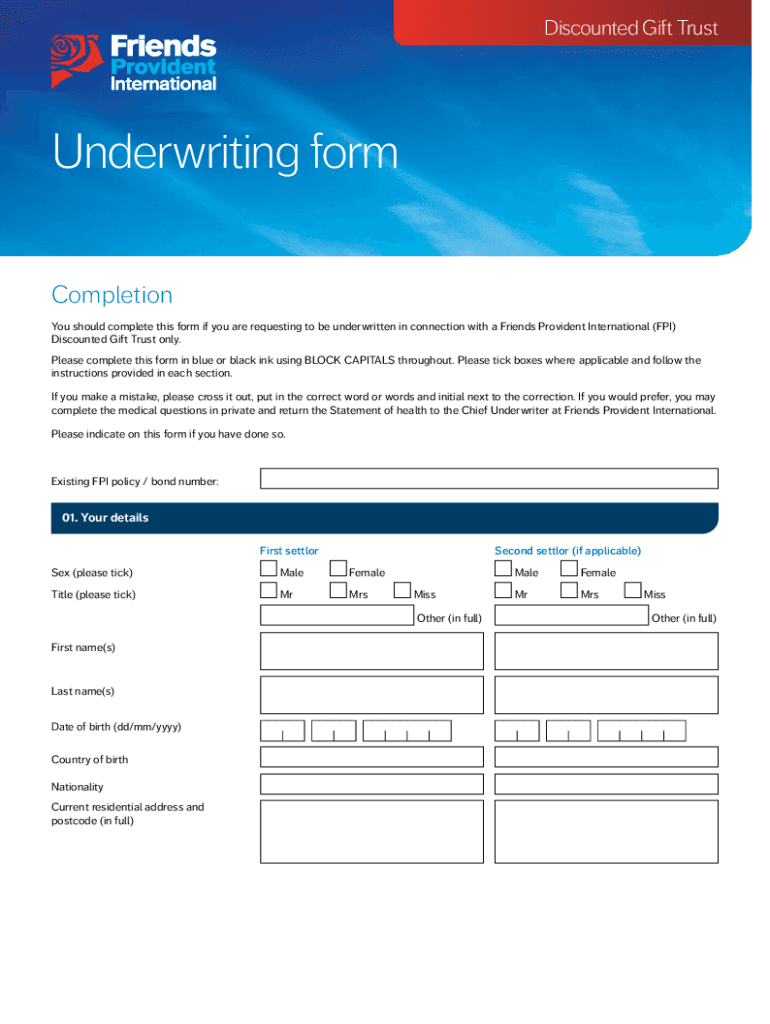 Discounted Gift Trust

Friends Provident International

Underwriting form

Completion

You should complete this form if you are requesting to be underwritten in connection with a Friends Provident International (FPI) Discounted Gift Trust only.

Please complete this form in blue or black ink using BLOCK CAPITALS throughout. Please tick boxes where applicable and follow the instructions provided in each section.

If you make a mistake, please cross it out, put in the correct word or words and initial next to the correction. If you would prefer, you may complete the medical questions in private and return the Statement of health to the Chief Underwriter at Friends Provident International.

Please indicate on this form if you have done so.

Existing FPI policy / bond number:

01. Your details

First settlor

Second settlor (if applicable)

Sex (please tick) Male Female Male Female

Title (please tick) Mr Mrs Miss Mr Mrs Miss

Other (in full) Other (in full)

First name(s)

Last name(s)

Date of birth (dd/mm/yyyy)

Country of birth

Nationality

Current residential address and postcode (in full)